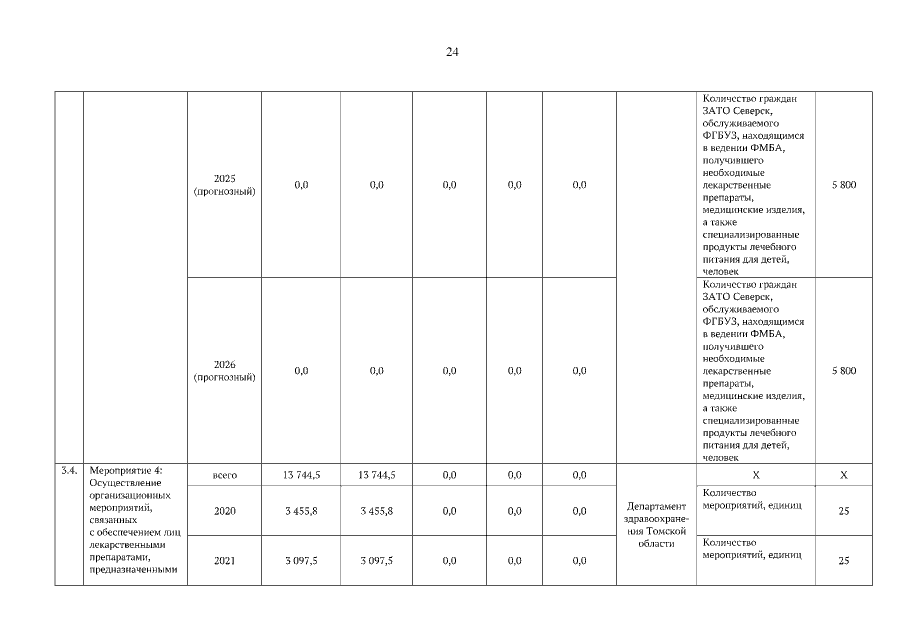 24

|  |  |  |  |  |  |  |  |  |  |  |
|---|---|---|---|---|---|---|---|---|---|---|
|  |  | 2025 (прогнозный) | 0,0 | 0,0 | 0,0 | 0,0 | 0,0 |  | Количество граждан ЗАТО Северск, обслуживаемого ФГБУЗ, находящимся в ведении ФМБА, получившего необходимые лекарственные препараты, медицинские изделия, а также специализированные продукты лечебного питания для детей, человек | 5 800 |
|  |  | 2026 (прогнозный) | 0,0 | 0,0 | 0,0 | 0,0 | 0,0 |  | Количество граждан ЗАТО Северск, обслуживаемого ФГБУЗ, находящимся в ведении ФМБА, получившего необходимые лекарственные препараты, медицинские изделия, а также специализированные продукты лечебного питания для детей, человек | 5 800 |
| 3.4. | Мероприятие 4: Осуществление организационных мероприятий, связанных с обеспечением лиц лекарственными препаратами, предназначенными | всего | 13 744,5 | 13 744,5 | 0,0 | 0,0 | 0,0 | Департамент здравоохранения Томской области | Х | Х |
|  |  | 2020 | 3 455,8 | 3 455,8 | 0,0 | 0,0 | 0,0 |  | Количество мероприятий, единиц | 25 |
|  |  | 2021 | 3 097,5 | 3 097,5 | 0,0 | 0,0 | 0,0 |  | Количество мероприятий, единиц | 25 |